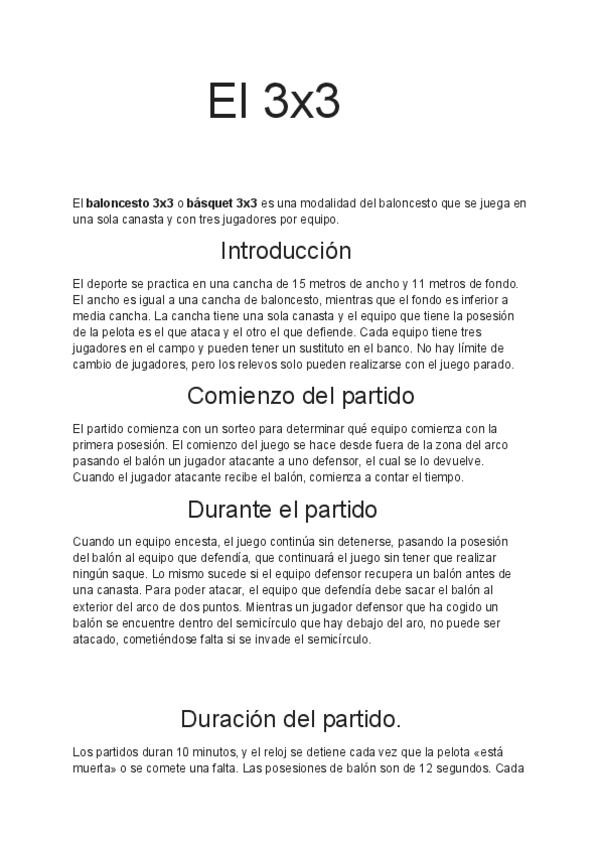 El 3x3

El baloncesto 3x3 o básquet 3x3 es una modalidad del baloncesto que se juega en una sola canasta y con tres jugadores por equipo.

Introducción

El deporte se practica en una cancha de 15 metros de ancho y 11 metros de fondo. El ancho es igual a una cancha de baloncesto, mientras que el fondo es inferior a media cancha. La cancha tiene una sola canasta y el equipo que tiene la posesión de la pelota es el que ataca y el otro el que defiende. Cada equipo tiene tres jugadores en el campo y pueden tener un sustituto en el banco. No hay límite de cambio de jugadores, pero los relevos solo pueden realizarse con el juego parado.

Comienzo del partido

El partido comienza con un sorteo para determinar qué equipo comienza con la primera posesión. El comienzo del juego se hace desde fuera de la zona del arco pasando el balón un jugador atacante a uno defensor, el cual se lo devuelve. Cuando el jugador atacante recibe el balón, comienza a contar el tiempo.

Durante el partido

Cuando un equipo encesta, el juego continúa sin detenerse, pasando la posesión del balón al equipo que defendía, que continuará el juego sin tener que realizar ningún saque. Lo mismo sucede si el equipo defensor recupera un balón antes de una canasta. Para poder atacar, el equipo que defendía debe sacar el balón al exterior del arco de dos puntos. Mientras un jugador defensor que ha cogido un balón se encuentre dentro del semicírculo que hay debajo del aro, no puede ser atacado, cometiéndose falta si se invade el semicírculo.

Duración del partido.

Los partidos duran 10 minutos, y el reloj se detiene cada vez que la pelota «está muerta» o se comete una falta. Las posesiones de balón son de 12 segundos. Cada